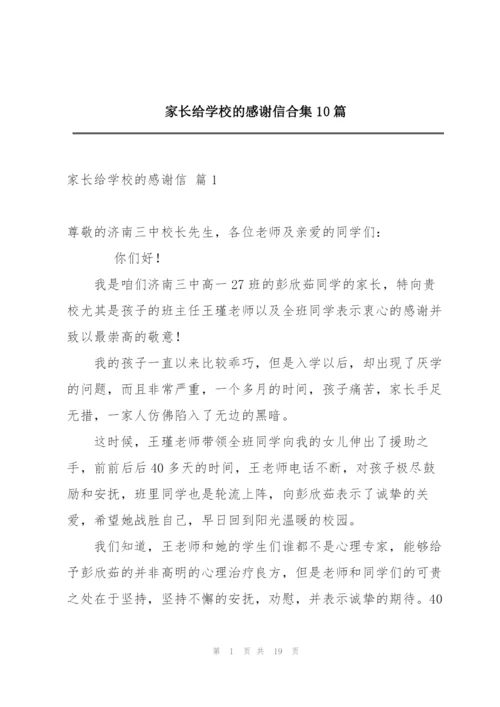 家长给学校的感谢信合集10篇

家长给学校的感谢信 篇1

尊敬的济南三中校长先生，各位老师及亲爱的同学们：

你们好！

我是咱们济南三中高一27班的彭欣茹同学的家长，特向贵校尤其是孩子的班主任王瑾老师以及全班同学表示衷心的感谢并致以最崇高的敬意！

我的孩子一直以来比较乖巧，但是入学以后，却出现了厌学的问题，而且非常严重，一个多月的时间，孩子痛苦，家长手足无措，一家人仿佛陷入了无边的黑暗。

这时候，王瑾老师带领全班同学向我的女儿伸出了援助之手，前前后后40多天的时间，王老师电话不断，对孩子极尽鼓励和安抚，班里同学也是轮流上阵，向彭欣茹表示了诚挚的关爱，希望她战胜自己，早日回到阳光温暖的校园。

我们知道，王老师和她的学生们谁都不是心理专家，能够给予彭欣茹的并非高明的心理治疗良方，但是老师和同学们的可贵之处在于坚持，坚持不懈的安抚，劝慰，并表示诚挚的期待。40

第 1 页 共 19 页